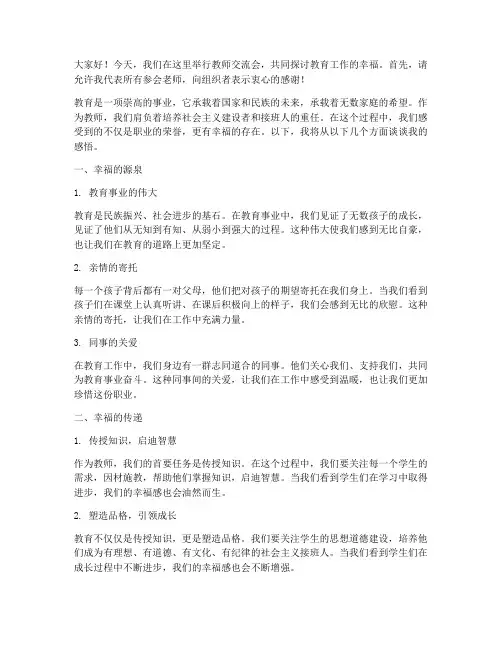 大家好！今天，我们在这里举行教师交流会，共同探讨教育工作的幸福。首先，请允许我代表所有参会老师，向组织者表示衷心的感谢！

教育是一项崇高的事业，它承载着国家和民族的未来，承载着无数家庭的希望。作为教师，我们肩负着培养社会主义建设者和接班人的重任。在这个过程中，我们感受到的不仅是职业的荣誉，更有幸福的存在。以下，我将从以下几个方面谈谈我的感悟。

一、幸福的源泉

1. 教育事业的伟大

教育是民族振兴、社会进步的基石。在教育事业中，我们见证了无数孩子的成长，见证了他们从无知到有知、从弱小到强大的过程。这种伟大使我们感到无比自豪，也让我们在教育的道路上更加坚定。

2. 亲情的寄托

每一个孩子背后都有一对父母，他们把对孩子的期望寄托在我们身上。当我们看到孩子们在课堂上认真听讲、在课后积极向上的样子，我们会感到无比的欣慰。这种亲情的寄托，让我们在工作中充满力量。

3. 同事的关爱

在教育工作中，我们身边有一群志同道合的同事。他们关心我们、支持我们，共同为教育事业奋斗。这种同事间的关爱，让我们在工作中感受到温暖，也让我们更加珍惜这份职业。

二、幸福的传递

1. 传授知识，启迪智慧

作为教师，我们的首要任务是传授知识。在这个过程中，我们要关注每一个学生的需求，因材施教，帮助他们掌握知识，启迪智慧。当我们看到学生们在学习中取得进步，我们的幸福感也会油然而生。

2. 塑造品格，引领成长

教育不仅仅是传授知识，更是塑造品格。我们要关注学生的思想道德建设，培养他们成为有理想、有道德、有文化、有纪律的社会主义接班人。当我们看到学生们在成长过程中不断进步，我们的幸福感也会不断增强。